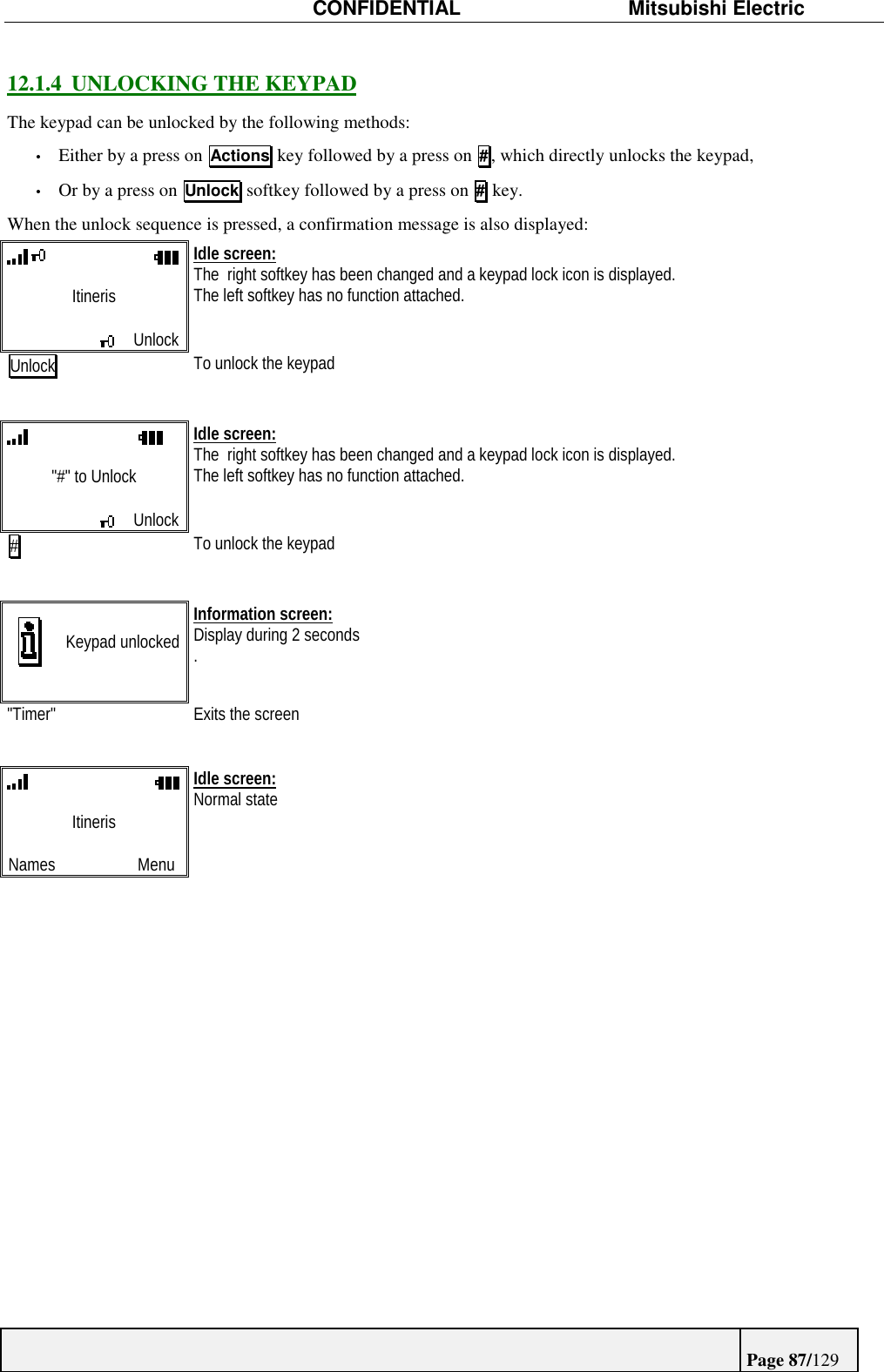 CONFIDENTIAL Mitsubishi Electric

12.1.4 UNLOCKING THE KEYPAD

The keypad can be unlocked by the following methods:

• Either by a press on Actions key followed by a press on #, which directly unlocks the keypad,

• Or by a press on Unlock softkey followed by a press on # key.

When the unlock sequence is pressed, a confirmation message is also displayed:

Itineris

Unlock

Idle screen:
The right softkey has been changed and a keypad lock icon is displayed.
The left softkey has no function attached.

Unlock

To unlock the keypad

"#" to Unlock

Unlock

Idle screen:
The right softkey has been changed and a keypad lock icon is displayed.
The left softkey has no function attached.

#

To unlock the keypad

Keypad unlocked

Information screen:
Display during 2 seconds
.

"Timer"

Exits the screen

Itineris

Names Menu

Idle screen:
Normal state

Page 87/129